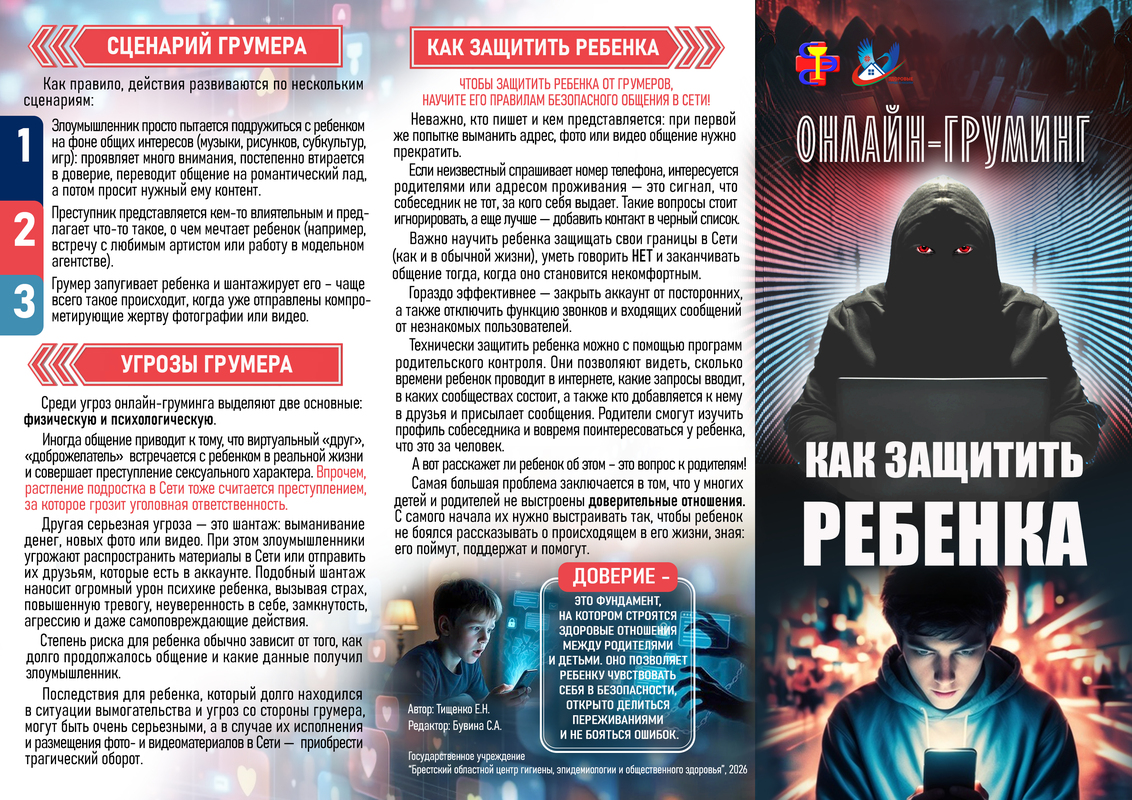 СЦЕНАРИЙ ГРУМЕРА

Как правило, действия развиваются по нескольким сценариям:

1
Злоумышленник просто пытается подружиться с ребенком на фоне общих интересов (музыки, рисунков, субкультур, игр): проявляет много внимания, постепенно втирается в доверие, переводит общение на романтический лад, а потом просит нужный ему контент.

2
Преступник представляется кем-то влиятельным и предлагает что-то такое, о чем мечтает ребенок (например, встречу с любимым артистом или работу в модельном агентстве).

3
Грумер запугивает ребенка и шантажирует его – чаще всего такое происходит, когда уже отправлены компрометирующие жертву фотографии или видео.

УГРОЗЫ ГРУМЕРА

Среди угроз онлайн-груминга выделяют две основные: физическую и психологическую.

Иногда общение приводит к тому, что виртуальный «друг», «доброжелатель» встречается с ребенком в реальной жизни и совершает преступление сексуального характера. Впрочем, растление подростка в Сети тоже считается преступлением, за которое грозит уголовная ответственность.

Другая серьезная угроза — это шантаж: выманивание денег, новых фото или видео. При этом злоумышленники угрожают распространить материалы в Сети или отправить их друзьям, которые есть в аккаунте. Подобный шантаж наносит огромный урон психике ребенка, вызывая страх, повышенную тревогу, неуверенность в себе, замкнутость, агрессию и даже самоповреждающие действия.

Степень риска для ребенка обычно зависит от того, как долго продолжалось общение и какие данные получил злоумышленник.

Последствия для ребенка, который долго находился в ситуации вымогательства и угроз со стороны грумера, могут быть очень серьезными, а в случае их исполнения и размещения фото- и видеоматериалов в Сети — приобрести трагический оборот.

КАК ЗАЩИТИТЬ РЕБЕНКА

ЧТОБЫ ЗАЩИТИТЬ РЕБЕНКА ОТ ГРУМЕРОВ, НАУЧИТЕ ЕГО ПРАВИЛАМ БЕЗОПАСНОГО ОБЩЕНИЯ В СЕТИ!

Неважно, кто пишет и кем представляется: при первой же попытке выманить адрес, фото или видео общение нужно прекратить.

Если неизвестный спрашивает номер телефона, интересуется родителями или адресом проживания — это сигнал, что собеседник не тот, за кого себя выдает. Такие вопросы стоит игнорировать, а еще лучше — добавить контакт в черный список.

Важно научить ребенка защищать свои границы в Сети (как и в обычной жизни), уметь говорить НЕТ и заканчивать общение тогда, когда оно становится некомфортным.

Гораздо эффективнее — закрыть аккаунт от посторонних, а также отключить функцию звонков и входящих сообщений от незнакомых пользователей.

Технически защитить ребенка можно с помощью программ родительского контроля. Они позволяют видеть, сколько времени ребенок проводит в интернете, какие запросы вводит, в каких сообществах состоит, а также кто добавляется к нему в друзья и присылает сообщения. Родители смогут изучить профиль собеседника и вовремя поинтересоваться у ребенка, что это за человек.

А вот расскажет ли ребенок об этом – это вопрос к родителям!

Самая большая проблема заключается в том, что у многих детей и родителей не выстроены доверительные отношения. С самого начала их нужно выстраивать так, чтобы ребенок не боялся рассказывать о происходящем в его жизни, зная: его поймут, поддержат и помогут.

ДОВЕРИЕ –
ЭТО ФУНДАМЕНТ, НА КОТОРОМ СТРОЯТСЯ ЗДОРОВЫЕ ОТНОШЕНИЯ МЕЖДУ РОДИТЕЛЯМИ И ДЕТЬМИ. ОНО ПОЗВОЛЯЕТ РЕБЕНКУ ЧУВСТВОВАТЬ СЕБЯ В БЕЗОПАСНОСТИ, ОТКРЫТО ДЕЛИТЬСЯ ПЕРЕЖИВАНИЯМИ И НЕ БОЯТЬСЯ ОШИБОК.

Автор: Тищенко Е.Н.
Редактор: Бувина С.А.

Государственное учреждение
"Брестский областной центр гигиены, эпидемиологии и общественного здоровья", 2026

ОНЛАЙН-ГРУМИНГ

КАК ЗАЩИТИТЬ
РЕБЕНКА